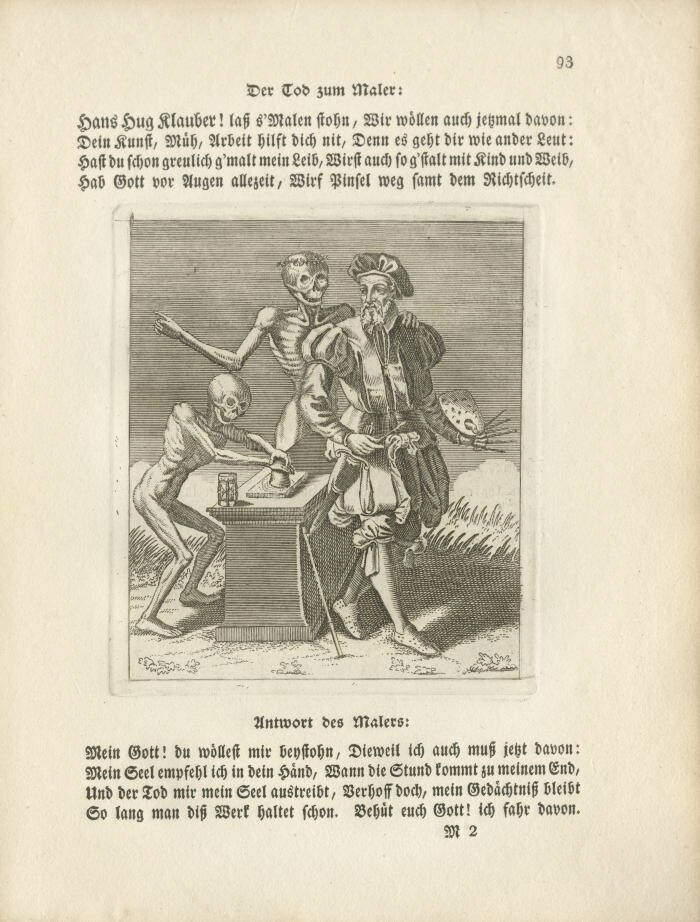 93

Der Tod zum Maler:

Hans Hug Klauber! laß s'Malen stohn, Wir wöllen auch jetzmal davon:
Dein Kunst, Müh, Arbeit hilft dich nit, Denn es geht dir wie ander Leut:
Hast du schon greulich g'malt mein Leib, Wirst auch so g'stalt mit Kind und Weib,
Hab Gott vor Augen allezeit, Wirf Pinsel weg samt dem Richtscheit.

Antwort des Malers:

Mein Gott! du wöllest mir beystohn, Dieweil ich auch muß jetzt davon:
Mein Seel empfehl ich in dein Händ, Wann die Stund kommt zu meinem End,
Und der Tod mir mein Seel austreibt, Verhoff doch, mein Gedächtniß bleibt
So lang man diß Werk haltet schon. Behüt euch Gott! ich fahr davon.

M 2